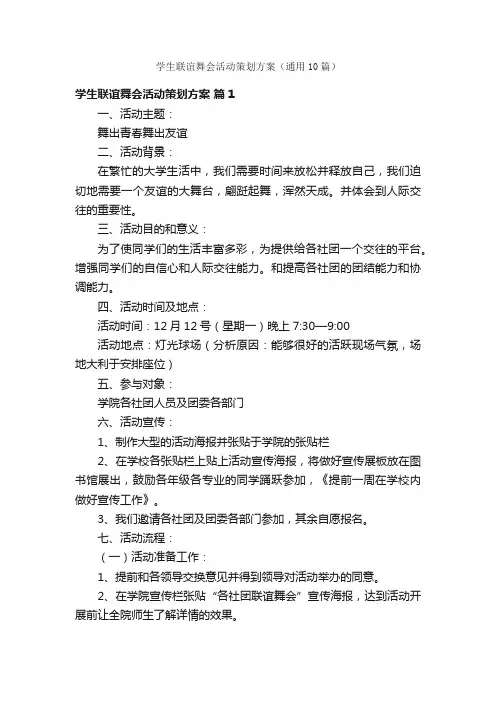 学生联谊舞会活动策划方案（通用10篇）

学生联谊舞会活动策划方案 篇1

一、活动主题：

舞出青春舞出友谊

二、活动背景：

在繁忙的大学生活中，我们需要时间来放松并释放自己，我们迫切地需要一个友谊的大舞台，翩跹起舞，浑然天成。并体会到人际交往的重要性。

三、活动目的和意义：

为了使同学们的生活丰富多彩，为提供给各社团一个交往的平台。增强同学们的自信心和人际交往能力。和提高各社团的团结能力和协调能力。

四、活动时间及地点：

活动时间：12月12号（星期一）晚上7:30—9:00

活动地点：灯光球场（分析原因：能够很好的活跃现场气氛，场地大利于安排座位）

五、参与对象：

学院各社团人员及团委各部门

六、活动宣传：

1、制作大型的活动海报并张贴于学院的张贴栏

2、在学校各张贴栏上贴上活动宣传海报，将做好宣传展板放在图书馆展出，鼓励各年级各专业的同学踊跃参加，《提前一周在学校内做好宣传工作》。

3、我们邀请各社团及团委各部门参加，其余自愿报名。

七、活动流程：

（一）活动准备工作：

1、提前和各领导交换意见并得到领导对活动举办的同意。

2、在学院宣传栏张贴“各社团联谊舞会”宣传海报，达到活动开展前让全院师生了解详情的效果。